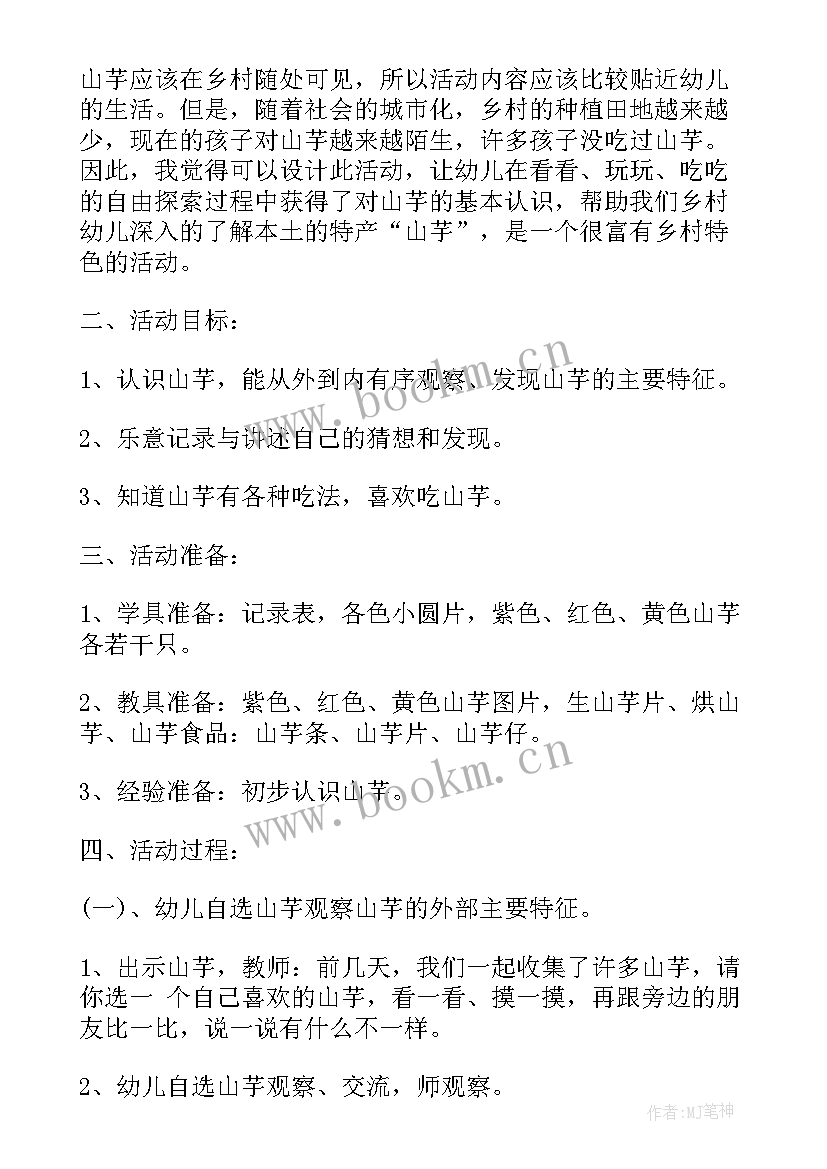 山芋应该在乡村随处可见，所以活动内容应该比较贴近幼儿的生活。但是，随着社会的城市化，乡村的种植田地越来越少，现在的孩子对山芋越来越陌生，许多孩子没吃过山芋。因此，我觉得可以设计此活动，让幼儿在看看、玩玩、吃吃的自由探索过程中获得了对山芋的基本认识，帮助我们乡村幼儿深入的了解本土的特产“山芋”，是一个很富有乡村特色的活动。

二、活动目标：

1、认识山芋，能从外到内有序观察、发现山芋的主要特征。

2、乐意记录与讲述自己的猜想和发现。

3、知道山芋有各种吃法，喜欢吃山芋。

三、活动准备：

1、学具准备：记录表，各色小圆片，紫色、红色、黄色山芋各若干只。

2、教具准备：紫色、红色、黄色山芋图片，生山芋片、烘山芋、山芋食品：山芋条、山芋片、山芋仔。

3、经验准备：初步认识山芋。

四、活动过程：

(一)、幼儿自选山芋观察山芋的外部主要特征。

1、出示山芋，教师：前几天，我们一起收集了许多山芋，请你选一 个自己喜欢的山芋，看一看、摸一摸，再跟旁边的朋友比一比，说一说有什么不一样。

2、幼儿自选山芋观察、交流，师观察。

www.bookm.cn

www.bookm.cn

作者:MJ笔神